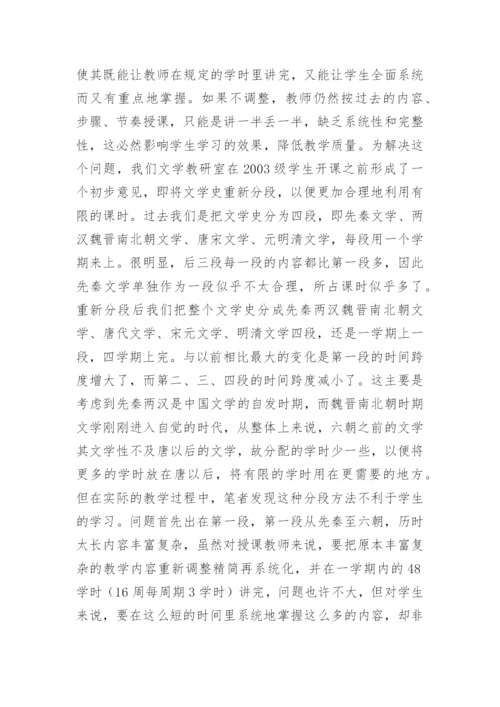 使其既能让教师在规定的学时里讲完，又能让学生全面系统而又有重点地掌握。如果不调整，教师仍然按过去的内容、步骤、节奏授课，只能是讲一半丢一半，缺乏系统性和完整性，这必然影响学生学习的效果，降低教学质量。为解决这个问题，我们文学教研室在2003级学生开课之前形成了一个初步意见，即将文学史重新分段，以便更加合理地利用有限的课时。过去我们是把文学史分为四段，即先秦文学、两汉魏晋南北朝文学、唐宋文学、元明清文学，每段用一个学期来上。很明显，后三段每一段的内容都比第一段多，因此先秦文学单独作为一段似乎不太合理，所占课时似乎多了。重新分段后我们把整个文学史分成先秦两汉魏晋南北朝文学、唐代文学、宋元文学、明清文学四段，还是一学期上一段，四学期上完。与以前相比最大的变化是第一段的时间跨度增大了，而第二、三、四段的时间跨度减小了。这主要是考虑到先秦两汉是中国文学的自发时期，而魏晋南北朝时期文学刚刚进入自觉的时代，从整体上来说，六朝之前的文学其文学性不及唐以后的文学，故分配的学时少一些，以便将更多的学时放在唐以后，将有限的学时用在更需要的地方。但在实际的教学过程中，笔者发现这种分段方法不利于学生的学习。问题首先出在第一段，第一段从先秦至六朝，历时太长内容丰富复杂，虽然对授课教师来说，要把原本丰富复杂的教学内容重新调整精简再系统化，并在一学期内的48学时（16周每周期3学时）讲完，问题也许不大，但对学生来说，要在这么短的时间里系统地掌握这么多的内容，却非